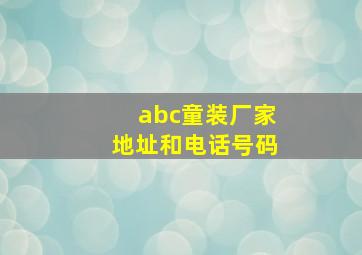 abc童装厂家
地址和电话号码